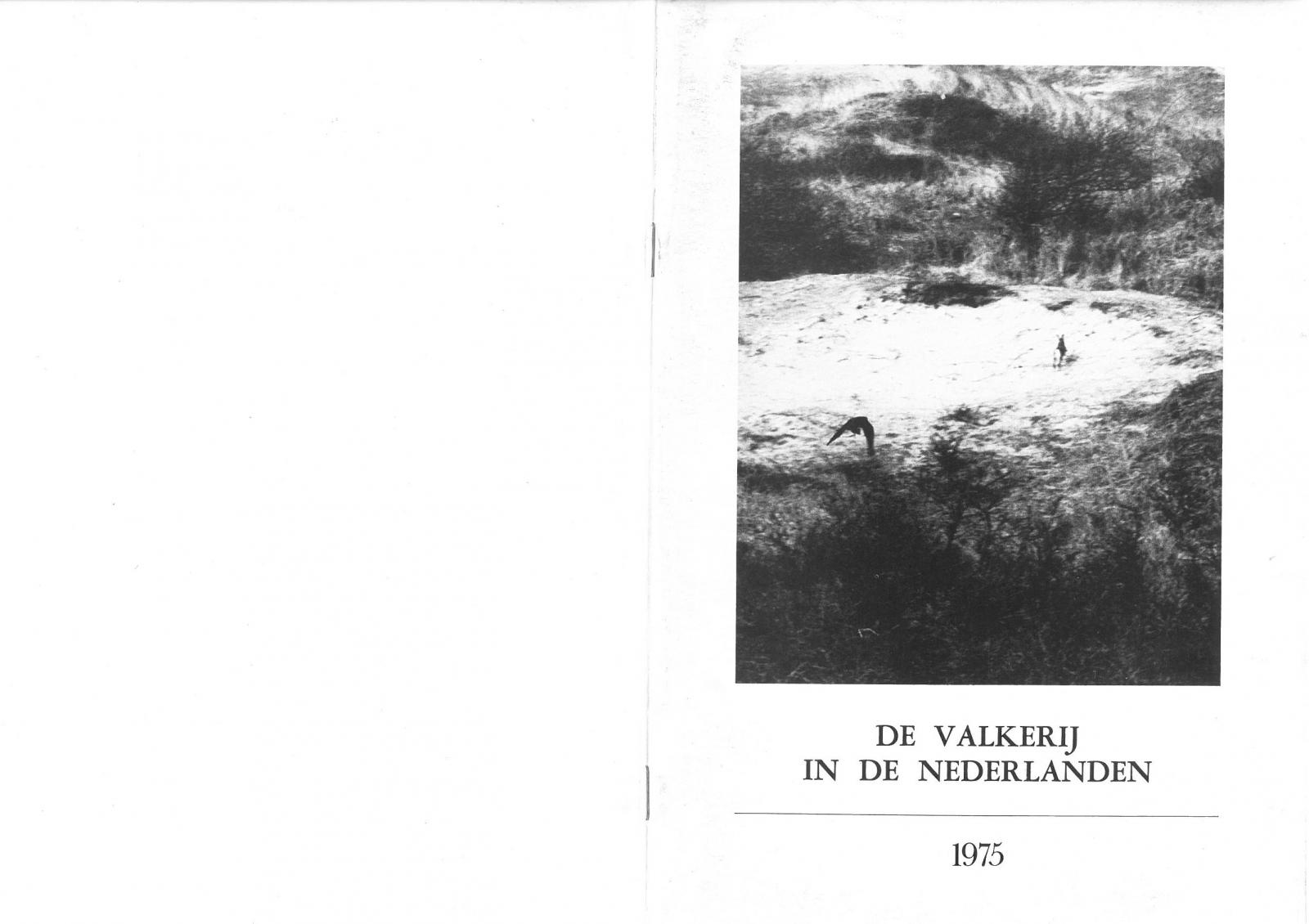 DE VALKERIJ
IN DE NEDERLANDEN

1975